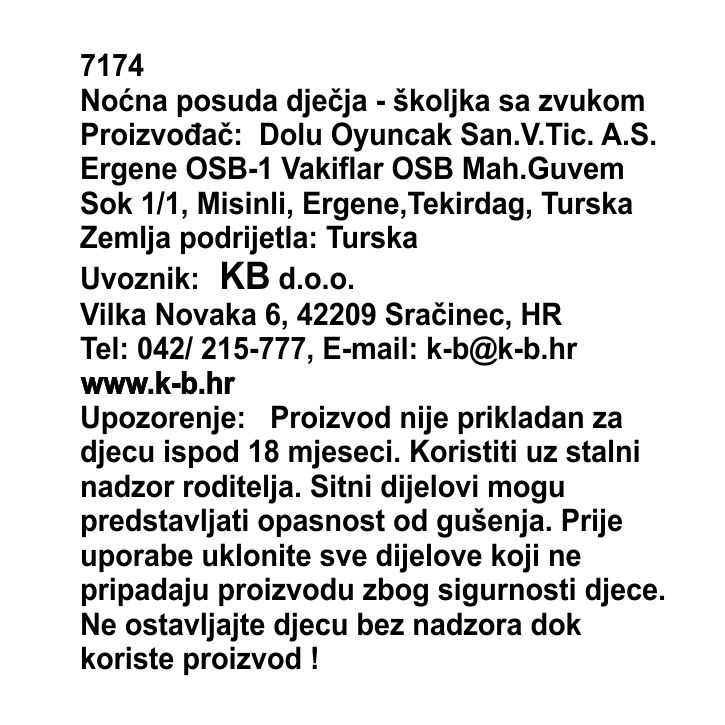 7174
Noćna posuda dječja - školjka sa zvukom
Proizvođač: Dolu Oyuncak San.V.Tic. A.S.
Ergene OSB-1 Vakiflar OSB Mah.Guvem
Sok 1/1, Misinli, Ergene,Tekirdag, Turska
Zemlja podrijetla: Turska
Uvoznik: KB d.o.o.
Vilka Novaka 6, 42209 Sračinec, HR
Tel: 042/ 215-777, E-mail: k-b@k-b.hr
www.k-b.hr

Upozorenje: Proizvod nije prikladan za djecu ispod 18 mjeseci. Koristiti uz stalni nadzor roditelja. Sitni dijelovi mogu predstavljati opasnost od gušenja. Prije uporabe uklonite sve dijelove koji ne pripadaju proizvodu zbog sigurnosti djece. Ne ostavljajte djecu bez nadzora dok koriste proizvod !